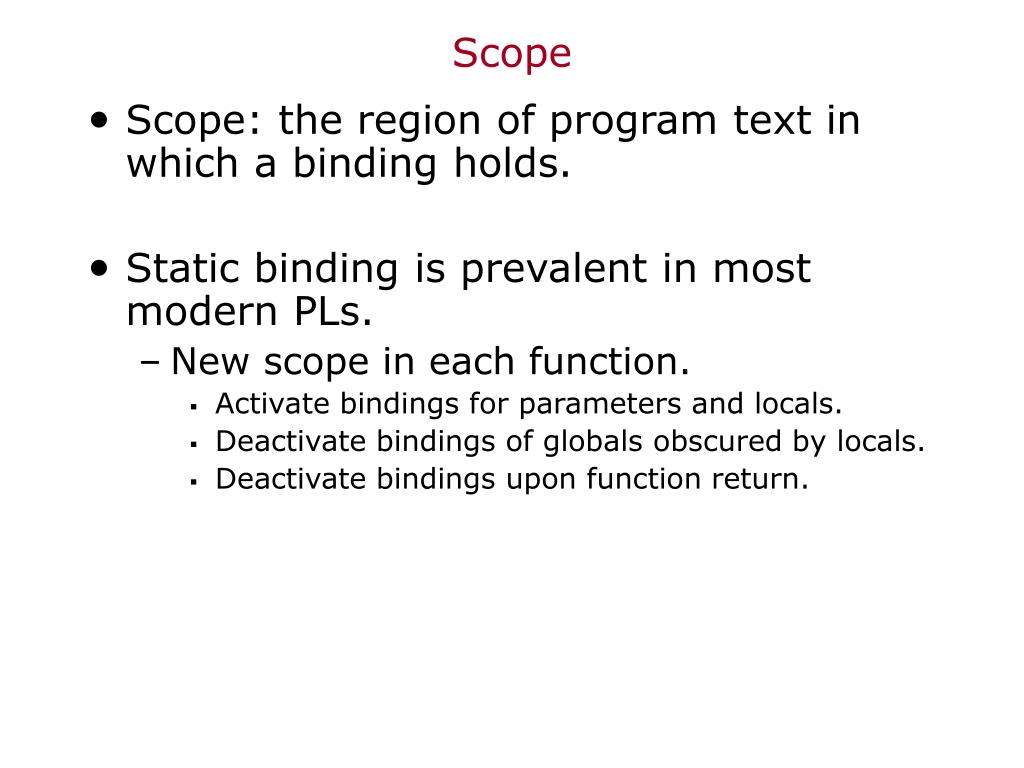 Scope

• Scope: the region of program text in which a binding holds.

• Static binding is prevalent in most modern PLs.
  – New scope in each function.
    ▪ Activate bindings for parameters and locals.
    ▪ Deactivate bindings of globals obscured by locals.
    ▪ Deactivate bindings upon function return.